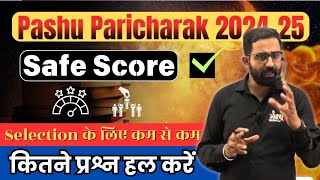 Pashu Paricharak 2024-25

Safe Score

Selection के लिए कम से कम

कितने प्रश्न हल करें